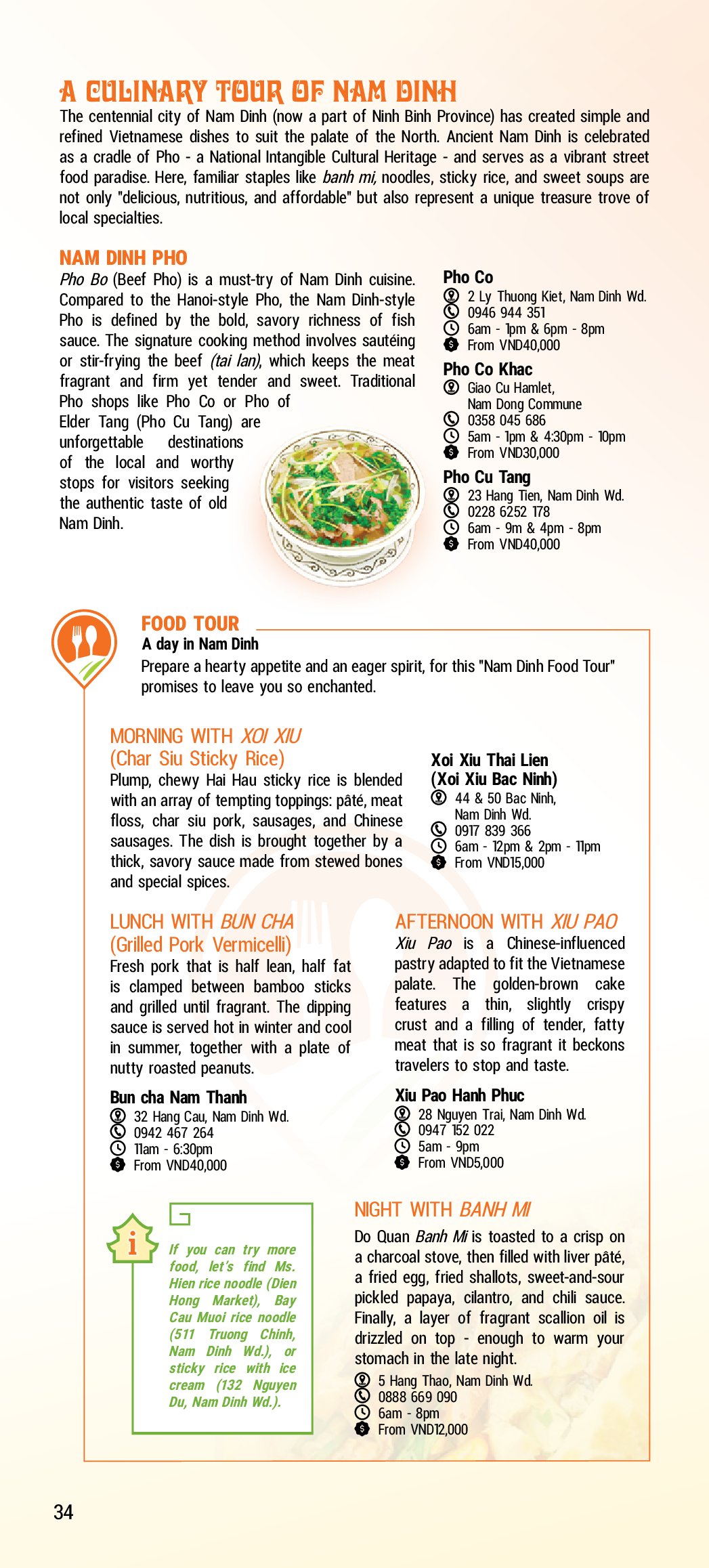 A CULINARY TOUR OF NAM DINH

The centennial city of Nam Dinh (now a part of Ninh Binh Province) has created simple and refined Vietnamese dishes to suit the palate of the North. Ancient Nam Dinh is celebrated as a cradle of Pho - a National Intangible Cultural Heritage - and serves as a vibrant street food paradise. Here, familiar staples like banh mi, noodles, sticky rice, and sweet soups are not only "delicious, nutritious, and affordable" but also represent a unique treasure trove of local specialties.

NAM DINH PHO

Pho Bo (Beef Pho) is a must-try of Nam Dinh cuisine. Compared to the Hanoi-style Pho, the Nam Dinh-style Pho is defined by the bold, savory richness of fish sauce. The signature cooking method involves sautéing or stir-frying the beef (tai lan), which keeps the meat fragrant and firm yet tender and sweet. Traditional Pho shops like Pho Co or Pho of Elder Tang (Pho Cu Tang) are unforgettable destinations of the local and worthy stops for visitors seeking the authentic taste of old Nam Dinh.

Pho Co
2 Ly Thuong Kiet, Nam Dinh Wd.
0946 944 351
6am - 1pm & 6pm - 8pm
From VND40,000

Pho Co Khac
Giao Cu Hamlet, Nam Dong Commune
0358 045 686
5am - 1pm & 4:30pm - 10pm
From VND30,000

Pho Cu Tang
23 Hang Tien, Nam Dinh Wd.
0228 6252 178
6am - 9m & 4pm - 8pm
From VND40,000

FOOD TOUR
A day in Nam Dinh
Prepare a hearty appetite and an eager spirit, for this "Nam Dinh Food Tour" promises to leave you so enchanted.

MORNING WITH XOI XIU
(Char Siu Sticky Rice)
Plump, chewy Hai Hau sticky rice is blended with an array of tempting toppings: pâté, meat floss, char siu pork, sausages, and Chinese sausages. The dish is brought together by a thick, savory sauce made from stewed bones and special spices.

Xoi Xiu Thai Lien
(Xoi Xiu Bac Ninh)
44 & 50 Bac Ninh, Nam Dinh Wd.
0917 839 366
6am - 12pm & 2pm - 11pm
From VND15,000

LUNCH WITH BUN CHA
(Grilled Pork Vermicelli)
Fresh pork that is half lean, half fat is clamped between bamboo sticks and grilled until fragrant. The dipping sauce is served hot in winter and cool in summer, together with a plate of nutty roasted peanuts.

Bun cha Nam Thanh
32 Hang Cau, Nam Dinh Wd.
0942 467 264
11am - 6:30pm
From VND40,000

AFTERNOON WITH XIU PAO
Xiu Pao is a Chinese-influenced pastry adapted to fit the Vietnamese palate. The golden-brown cake features a thin, slightly crispy crust and a filling of tender, fatty meat that is so fragrant it beckons travelers to stop and taste.

Xiu Pao Hanh Phuc
28 Nguyen Trai, Nam Dinh Wd.
0947 152 022
5am - 9pm
From VND5,000

i
If you can try more food, let's find Ms. Hien rice noodle (Dien Hong Market), Bay Cau Muoi rice noodle (511 Truong Chinh, Nam Dinh Wd.), or sticky rice with ice cream (132 Nguyen Du, Nam Dinh Wd.).

NIGHT WITH BANH MI
Do Quan Banh Mi is toasted to a crisp on a charcoal stove, then filled with liver pâté, a fried egg, fried shallots, sweet-and-sour pickled papaya, cilantro, and chili sauce. Finally, a layer of fragrant scallion oil is drizzled on top - enough to warm your stomach in the late night.
5 Hang Thao, Nam Dinh Wd.
0888 669 090
6am - 8pm
From VND12,000

34